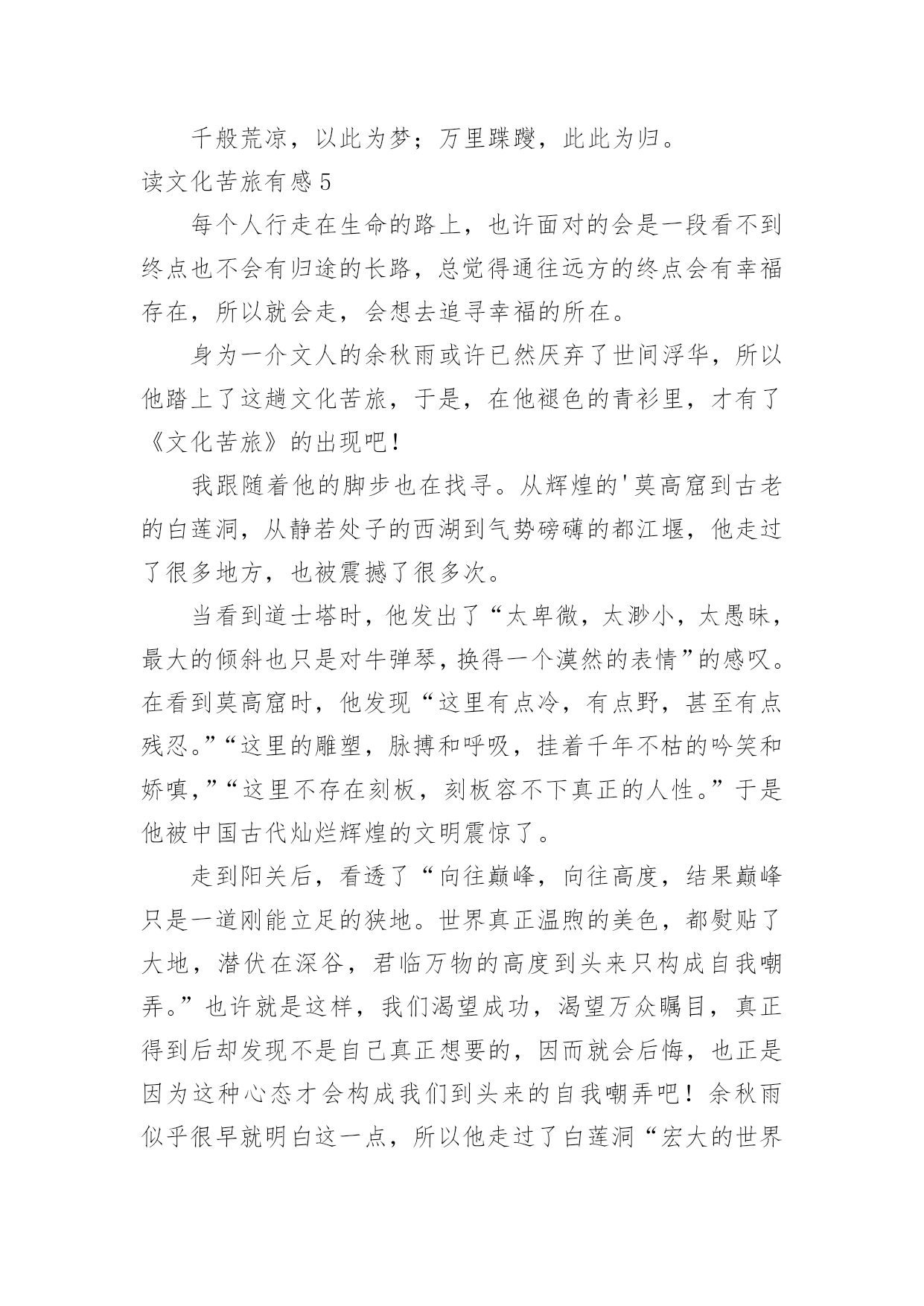 千般荒凉，以此为梦；万里蹀躞，此此为归。

读文化苦旅有感5

每个人行走在生命的路上，也许面对的会是一段看不到终点也不会有归途的长路，总觉得通往远方的终点会有幸福存在，所以就会走，会想去追寻幸福的所在。

身为一介文人的余秋雨或许已然厌弃了世间浮华，所以他踏上了这趟文化苦旅，于是，在他褪色的青衫里，才有了《文化苦旅》的出现吧！

我跟随着他的脚步也在找寻。从辉煌的'莫高窟到古老的白莲洞，从静若处子的西湖到气势磅礴的都江堰，他走过了很多地方，也被震撼了很多次。

当看到道士塔时，他发出了“太卑微，太渺小，太愚昧，最大的倾斜也只是对牛弹琴，换得一个漠然的表情”的感叹。在看到莫高窟时，他发现“这里有点冷，有点野，甚至有点残忍。”“这里的雕塑，脉搏和呼吸，挂着千年不枯的吟笑和娇嗔，”“这里不存在刻板，刻板容不下真正的人性。”于是他被中国古代灿烂辉煌的文明震惊了。

走到阳关后，看透了“向往巅峰，向往高度，结果巅峰只是一道刚能立足的狭地。世界真正温煦的美色，都熨贴了大地，潜伏在深谷，君临万物的高度到头来只构成自我嘲弄。”也许就是这样，我们渴望成功，渴望万众瞩目，真正得到后却发现不是自己真正想要的，因而就会后悔，也正是因为这种心态才会构成我们到头来的自我嘲弄吧！余秋雨似乎很早就明白这一点，所以他走过了白莲洞“宏大的世界